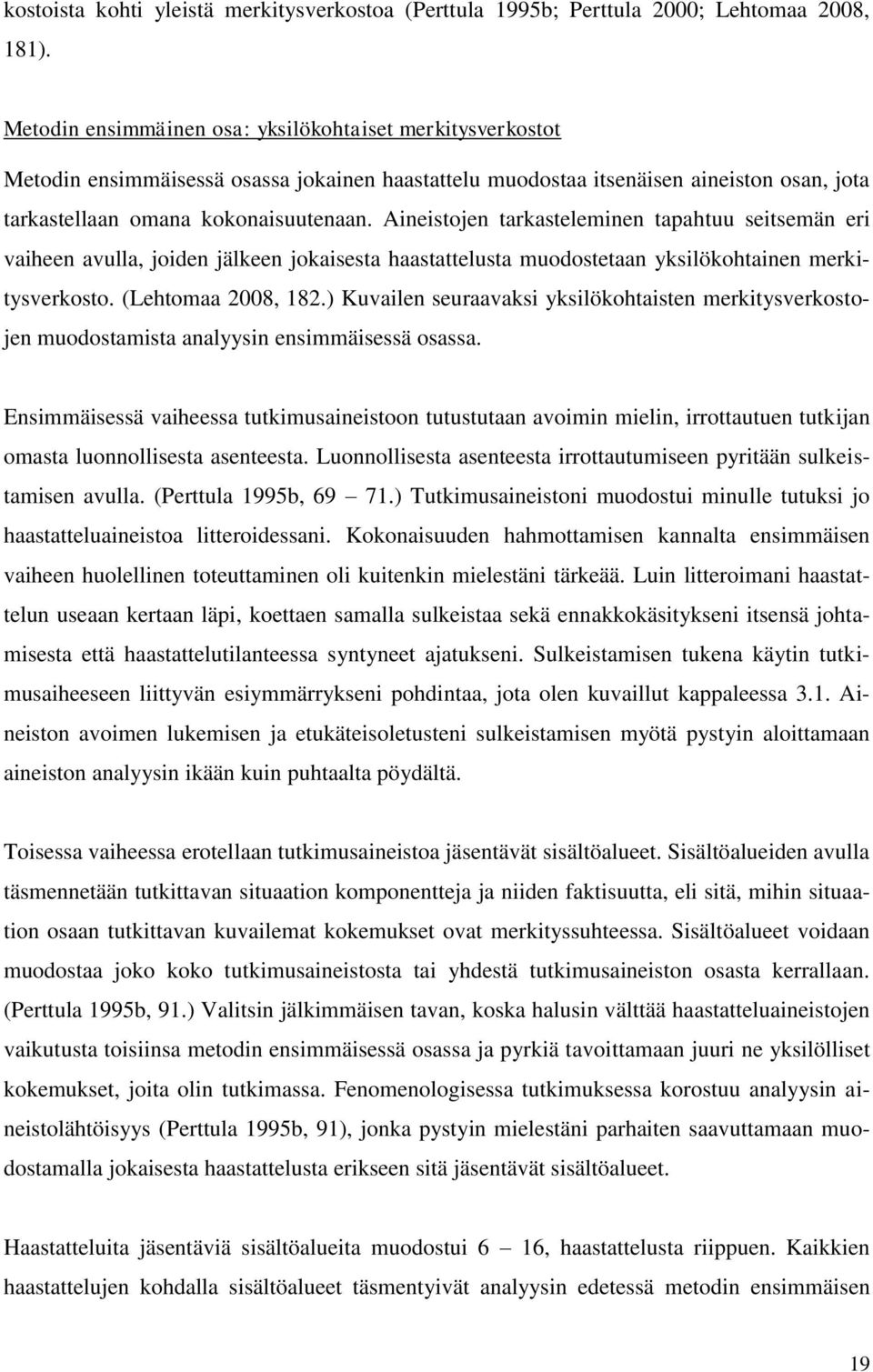 kostoista kohti yleistä merkitysverkostoa (Perttula 1995b; Perttula 2000; Lehtomaa 2008, 181).

Metodin ensimmäinen osa: yksilökohtaiset merkitysverkostot

Metodin ensimmäisessä osassa jokainen haastattelu muodostaa itsenäisen aineiston osan, jota tarkastellaan omana kokonaisuutenaan. Aineistojen tarkasteleminen tapahtuu seitsemän eri vaiheen avulla, joiden jälkeen jokaisesta haastattelusta muodostetaan yksilökohtainen merkitysverkosto. (Lehtomaa 2008, 182.) Kuvailen seuraavaksi yksilökohtaisten merkitysverkostojen muodostamista analyysin ensimmäisessä osassa.

Ensimmäisessä vaiheessa tutkimusaineistoon tutustutaan avoimin mielin, irrottautuen tutkijan omasta luonnollisesta asenteesta. Luonnollisesta asenteesta irrottautumiseen pyritään sulkeistamisen avulla. (Perttula 1995b, 69 – 71.) Tutkimusaineistoni muodostui minulle tutuksi jo haastatteluaineistoa litteroidessani. Kokonaisuuden hahmottamisen kannalta ensimmäisen vaiheen huolellinen toteuttaminen oli kuitenkin mielestäni tärkeää. Luin litteroimani haastattelun useaan kertaan läpi, koettaen samalla sulkeistaa sekä ennakkokäsitykseni itsensä johtamisesta että haastattelutilanteessa syntyneet ajatukseni. Sulkeistamisen tukena käytin tutkimusaiheeseen liittyvän esiymmärrykseni pohdintaa, jota olen kuvaillut kappaleessa 3.1. Aineiston avoimen lukemisen ja etukäteisoletusteni sulkeistamisen myötä pystyin aloittamaan aineiston analyysin ikään kuin puhtaalta pöydältä.

Toisessa vaiheessa erotellaan tutkimusaineistoa jäsentävät sisältöalueet. Sisältöalueiden avulla täsmennetään tutkittavan situaation komponentteja ja niiden faktisuutta, eli sitä, mihin situaation osaan tutkittavan kuvailemat kokemukset ovat merkityssuhteessa. Sisältöalueet voidaan muodostaa joko koko tutkimusaineistosta tai yhdestä tutkimusaineiston osasta kerrallaan. (Perttula 1995b, 91.) Valitsin jälkimmäisen tavan, koska halusin välttää haastatteluaineistojen vaikutusta toisiinsa metodin ensimmäisessä osassa ja pyrkiä tavoittamaan juuri ne yksilölliset kokemukset, joita olin tutkimassa. Fenomenologisessa tutkimuksessa korostuu analyysin aineistolähtöisyys (Perttula 1995b, 91), jonka pystyin mielestäni parhaiten saavuttamaan muodostamalla jokaisesta haastattelusta erikseen sitä jäsentävät sisältöalueet.

Haastatteluita jäsentäviä sisältöalueita muodostui 6 – 16, haastattelusta riippuen. Kaikkien haastattelujen kohdalla sisältöalueet täsmentyivät analyysin edetessä metodin ensimmäisen

19